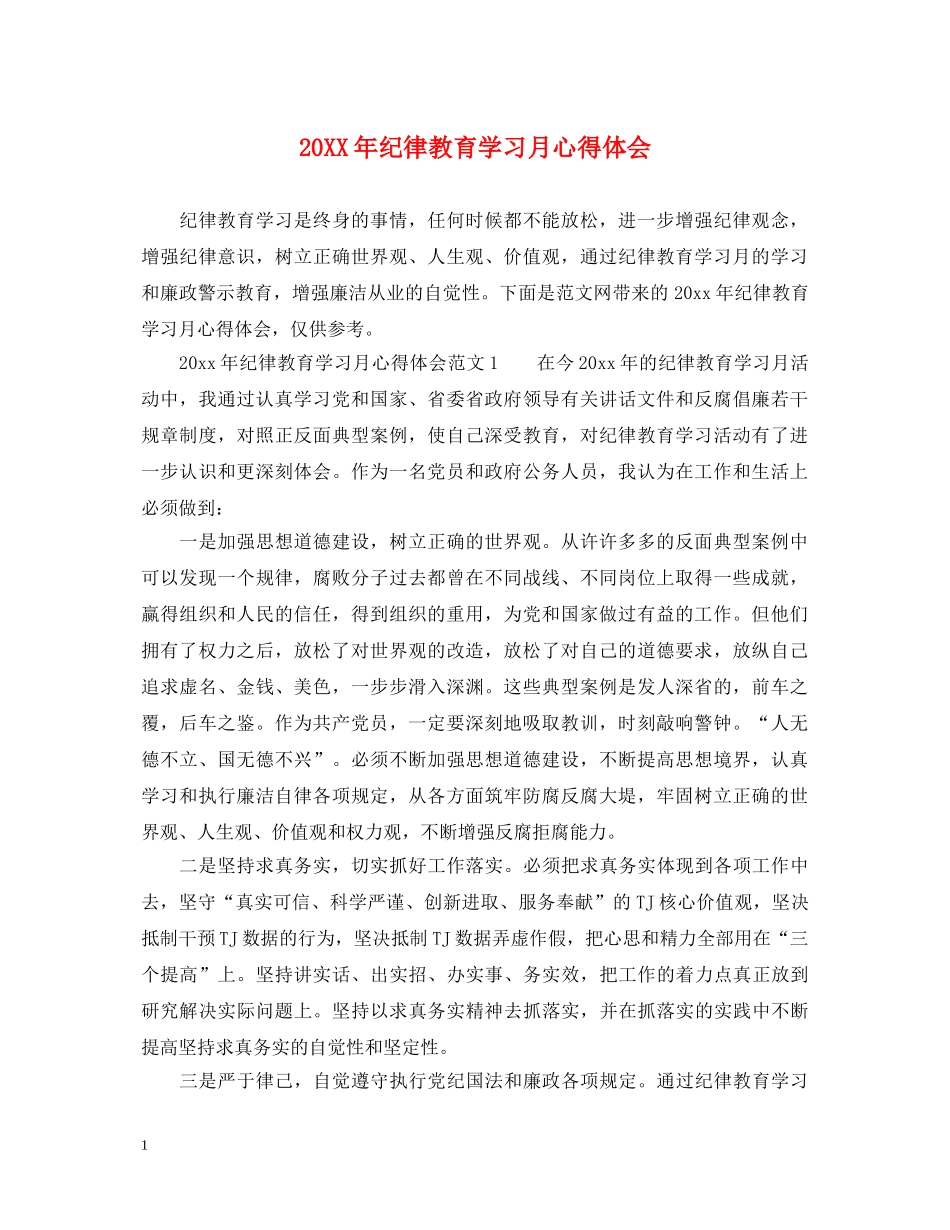 20XX年纪律教育学习月心得体会

纪律教育学习是终身的事情，任何时候都不能放松，进一步增强纪律观念，增强纪律意识，树立正确世界观、人生观、价值观，通过纪律教育学习月的学习和廉政警示教育，增强廉洁从业的自觉性。下面是范文网带来的20xx年纪律教育学习月心得体会，仅供参考。

20xx年纪律教育学习月心得体会范文1　　在今20xx年的纪律教育学习月活动中，我通过认真学习党和国家、省委省政府领导有关讲话文件和反腐倡廉若干规章制度，对照正反面典型案例，使自己深受教育，对纪律教育学习活动有了进一步认识和更深刻体会。作为一名党员和政府公务人员，我认为在工作和生活上必须做到：

一是加强思想道德建设，树立正确的世界观。从许许多多的反面典型案例中可以发现一个规律，腐败分子过去都曾在不同战线、不同岗位上取得一些成就，赢得组织和人民的信任，得到组织的重用，为党和国家做过有益的工作。但他们拥有了权力之后，放松了对世界观的改造，放松了对自己的道德要求，放纵自己追求虚名、金钱、美色，一步步滑入深渊。这些典型案例是发人深省的，前车之覆，后车之鉴。作为共产党员，一定要深刻地吸取教训，时刻敲响警钟。“人无德不立、国无德不兴”。必须不断加强思想道德建设，不断提高思想境界，认真学习和执行廉洁自律各项规定，从各方面筑牢防腐反腐大堤，牢固树立正确的世界观、人生观、价值观和权力观，不断增强反腐拒腐能力。

二是坚持求真务实，切实抓好工作落实。必须把求真务实体现到各项工作中去，坚守“真实可信、科学严谨、创新进取、服务奉献”的TJ核心价值观，坚决抵制干预TJ数据的行为，坚决抵制TJ数据弄虚作假，把心思和精力全部用在“三个提高”上。坚持讲实话、出实招、办实事、务实效，把工作的着力点真正放到研究解决实际问题上。坚持以求真务实精神去抓落实，并在抓落实的实践中不断提高坚持求真务实的自觉性和坚定性。

三是严于律己，自觉遵守执行党纪国法和廉政各项规定。通过纪律教育学习

1